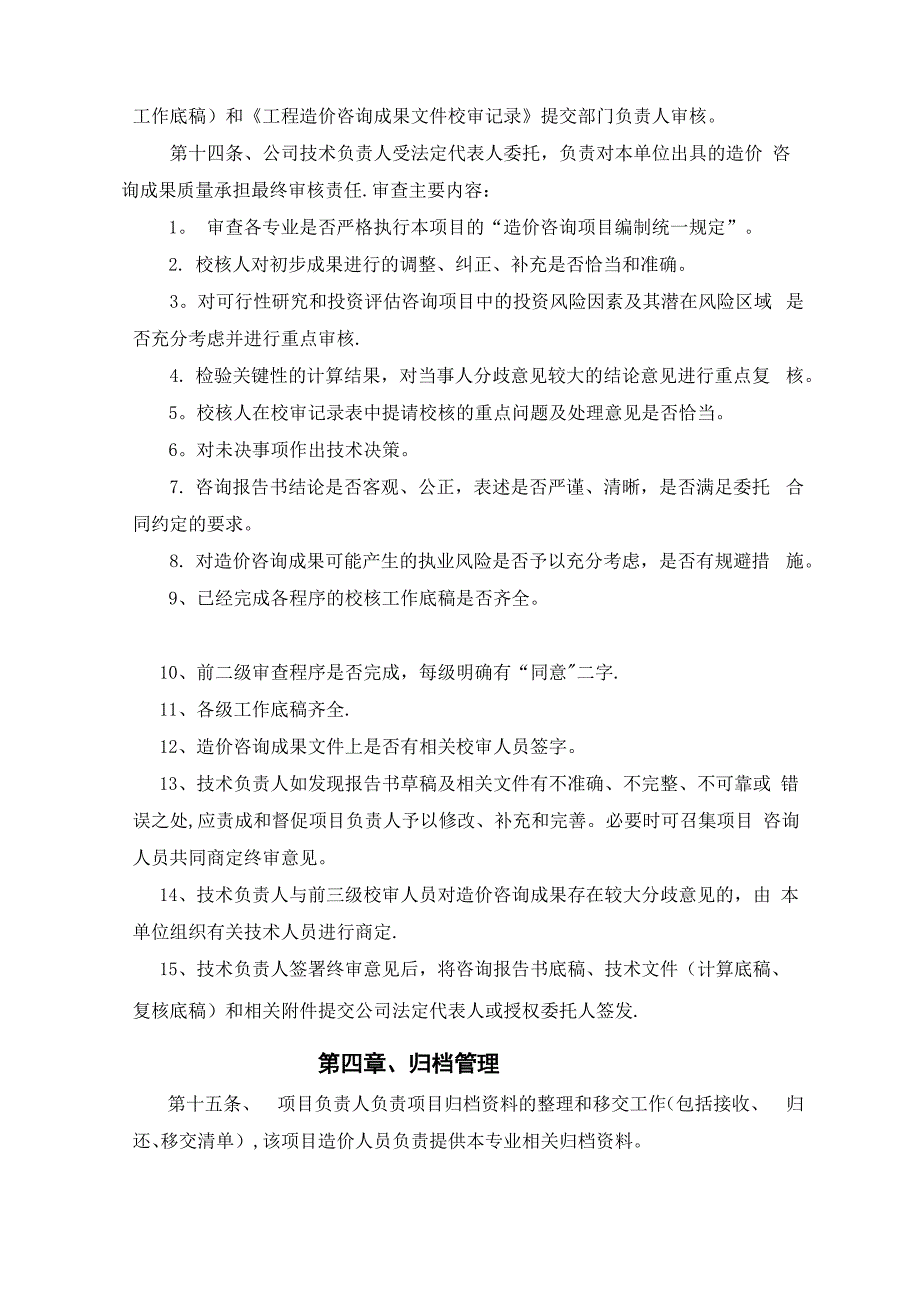 工作底稿）和《工程造价咨询成果文件校审记录》提交部门负责人审核。

第十四条、公司技术负责人受法定代表人委托，负责对本单位出具的造价 咨询成果质量承担最终审核责任.审查主要内容：

1。 审查各专业是否严格执行本项目的“造价咨询项目编制统一规定”。

2. 校核人对初步成果进行的调整、纠正、补充是否恰当和准确。

3。对可行性研究和投资评估咨询项目中的投资风险因素及其潜在风险区域 是否充分考虑并进行重点审核.

4. 检验关键性的计算结果，对当事人分歧意见较大的结论意见进行重点复 核。

5。校核人在校审记录表中提请校核的重点问题及处理意见是否恰当。

6。对未决事项作出技术决策。

7. 咨询报告书结论是否客观、公正，表述是否严谨、清晰，是否满足委托 合同约定的要求。

8. 对造价咨询成果可能产生的执业风险是否予以充分考虑，是否有规避措 施。

9、已经完成各程序的校核工作底稿是否齐全。

10、前二级审查程序是否完成，每级明确有“同意"二字.

11、各级工作底稿齐全.

12、造价咨询成果文件上是否有相关校审人员签字。

13、技术负责人如发现报告书草稿及相关文件有不准确、不完整、不可靠或 错误之处,应责成和督促项目负责人予以修改、补充和完善。必要时可召集项目 咨询人员共同商定终审意见。

14、技术负责人与前三级校审人员对造价咨询成果存在较大分歧意见的，由 本单位组织有关技术人员进行商定.

15、技术负责人签署终审意见后，将咨询报告书底稿、技术文件（计算底稿、复核底稿）和相关附件提交公司法定代表人或授权委托人签发.

第四章、归档管理

第十五条、 项目负责人负责项目归档资料的整理和移交工作(包括接收、 归还、移交清单)，该项目造价人员负责提供本专业相关归档资料。